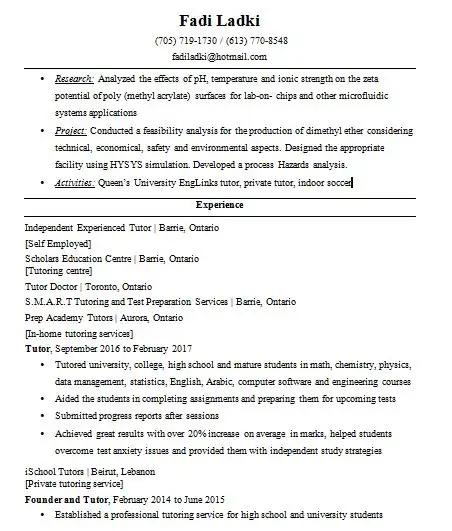 Fadi Ladki
(705) 719-1730 / (613) 770-8548
fadiladki@hotmail.com

• Research: Analyzed the effects of pH, temperature and ionic strength on the zeta potential of poly (methyl acrylate) surfaces for lab-on- chips and other microfluidic systems applications
• Project: Conducted a feasibility analysis for the production of dimethyl ether considering technical, economical, safety and environmental aspects. Designed the appropriate facility using HYSYS simulation. Developed a process Hazards analysis.
• Activities: Queen's University EngLinks tutor, private tutor, indoor soccer

Experience

Independent Experienced Tutor | Barrie, Ontario
[Self Employed]
Scholars Education Centre | Barrie, Ontario
[Tutoring centre]
Tutor Doctor | Toronto, Ontario
S.M.A.R.T Tutoring and Test Preparation Services | Barrie, Ontario
Prep Academy Tutors | Aurora, Ontario
[In-home tutoring services]
Tutor, September 2016 to February 2017
• Tutored university, college, high school and mature students in math, chemistry, physics, data management, statistics, English, Arabic, computer software and engineering courses
• Aided the students in completing assignments and preparing them for upcoming tests
• Submitted progress reports after sessions
• Achieved great results with over 20% increase on average in marks, helped students overcome test anxiety issues and provided them with independent study strategies

iSchool Tutors | Beirut, Lebanon
[Private tutoring service]
Founder and Tutor, February 2014 to June 2015
• Established a professional tutoring service for high school and university students